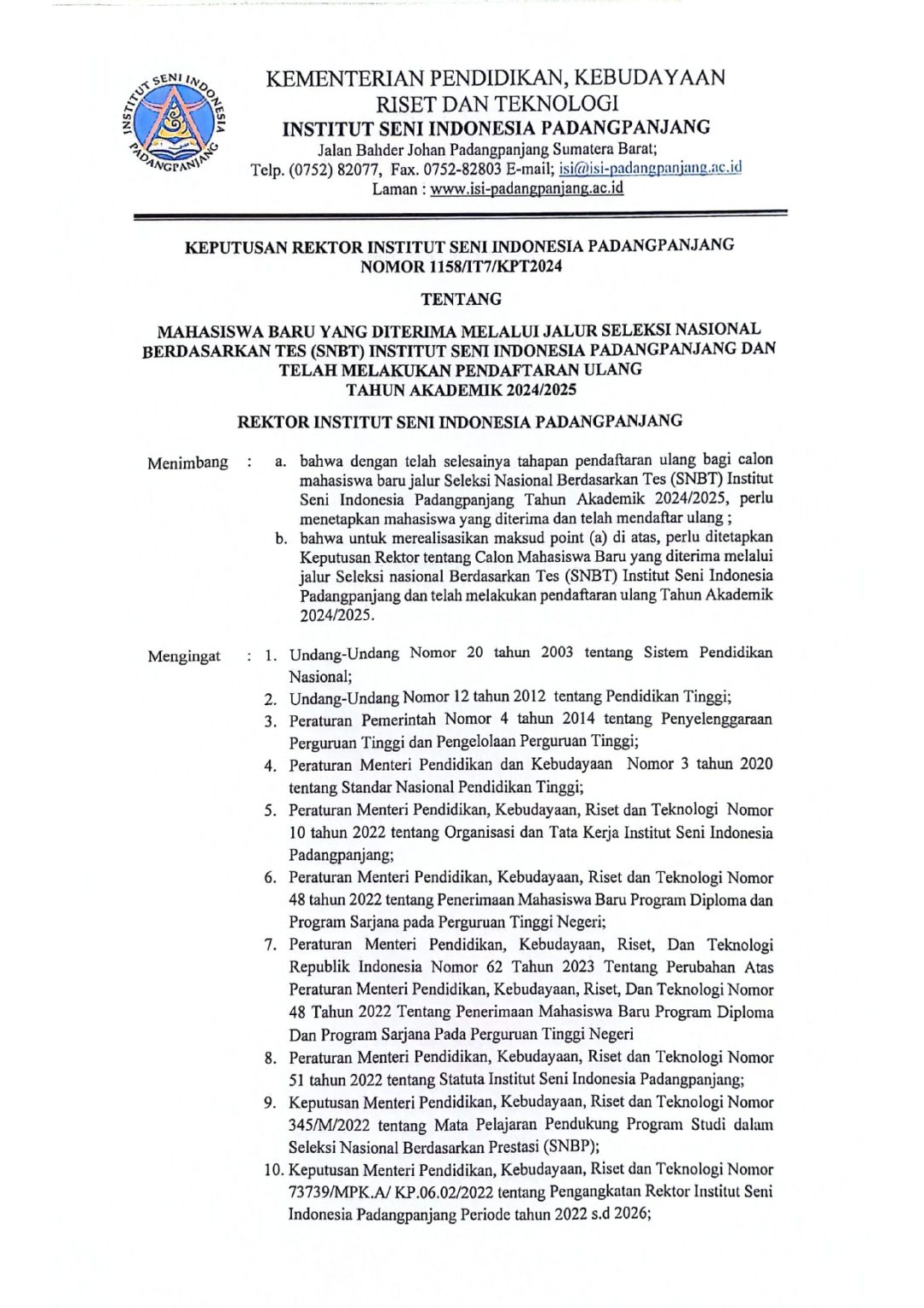 INSTITUT SENI INDONESIA PADANGPANJANG

KEMENTERIAN PENDIDIKAN, KEBUDAYAAN
RISET DAN TEKNOLOGI
INSTITUT SENI INDONESIA PADANGPANJANG
Jalan Bahder Johan Padangpanjang Sumatera Barat;
Telp. (0752) 82077, Fax. 0752-82803 E-mail; isi@isi-padangpanjang.ac.id
Laman : www.isi-padangpanjang.ac.id

KEPUTUSAN REKTOR INSTITUT SENI INDONESIA PADANGPANJANG
NOMOR 1158/IT7/KPT2024

TENTANG

MAHASISWA BARU YANG DITERIMA MELALUI JALUR SELEKSI NASIONAL BERDASARKAN TES (SNBT) INSTITUT SENI INDONESIA PADANGPANJANG DAN TELAH MELAKUKAN PENDAFTARAN ULANG
TAHUN AKADEMIK 2024/2025

REKTOR INSTITUT SENI INDONESIA PADANGPANJANG

Menimbang : a. bahwa dengan telah selesainya tahapan pendaftaran ulang bagi calon mahasiswa baru jalur Seleksi Nasional Berdasarkan Tes (SNBT) Institut Seni Indonesia Padangpanjang Tahun Akademik 2024/2025, perlu menetapkan mahasiswa yang diterima dan telah mendaftar ulang ;
b. bahwa untuk merealisasikan maksud point (a) di atas, perlu ditetapkan Keputusan Rektor tentang Calon Mahasiswa Baru yang diterima melalui jalur Seleksi nasional Berdasarkan Tes (SNBT) Institut Seni Indonesia Padangpanjang dan telah melakukan pendaftaran ulang Tahun Akademik 2024/2025.

Mengingat : 1. Undang-Undang Nomor 20 tahun 2003 tentang Sistem Pendidikan Nasional;
2. Undang-Undang Nomor 12 tahun 2012 tentang Pendidikan Tinggi;
3. Peraturan Pemerintah Nomor 4 tahun 2014 tentang Penyelenggaraan Perguruan Tinggi dan Pengelolaan Perguruan Tinggi;
4. Peraturan Menteri Pendidikan dan Kebudayaan Nomor 3 tahun 2020 tentang Standar Nasional Pendidikan Tinggi;
5. Peraturan Menteri Pendidikan, Kebudayaan, Riset dan Teknologi Nomor 10 tahun 2022 tentang Organisasi dan Tata Kerja Institut Seni Indonesia Padangpanjang;
6. Peraturan Menteri Pendidikan, Kebudayaan, Riset dan Teknologi Nomor 48 tahun 2022 tentang Penerimaan Mahasiswa Baru Program Diploma dan Program Sarjana pada Perguruan Tinggi Negeri;
7. Peraturan Menteri Pendidikan, Kebudayaan, Riset, Dan Teknologi Republik Indonesia Nomor 62 Tahun 2023 Tentang Perubahan Atas Peraturan Menteri Pendidikan, Kebudayaan, Riset, Dan Teknologi Nomor 48 Tahun 2022 Tentang Penerimaan Mahasiswa Baru Program Diploma Dan Program Sarjana Pada Perguruan Tinggi Negeri
8. Peraturan Menteri Pendidikan, Kebudayaan, Riset dan Teknologi Nomor 51 tahun 2022 tentang Statuta Institut Seni Indonesia Padangpanjang;
9. Keputusan Menteri Pendidikan, Kebudayaan, Riset dan Teknologi Nomor 345/M/2022 tentang Mata Pelajaran Pendukung Program Studi dalam Seleksi Nasional Berdasarkan Prestasi (SNBP);
10. Keputusan Menteri Pendidikan, Kebudayaan, Riset dan Teknologi Nomor 73739/MPK.A/ KP.06.02/2022 tentang Pengangkatan Rektor Institut Seni Indonesia Padangpanjang Periode tahun 2022 s.d 2026;